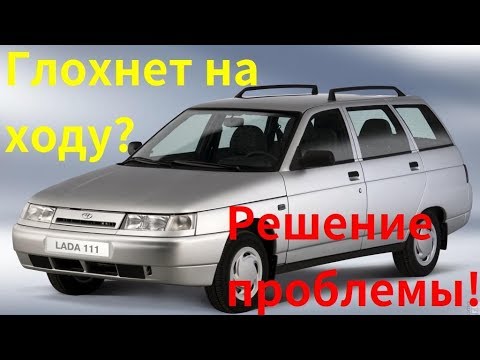 Глохнет на ходу?

LADA 111

Решение проблемы!